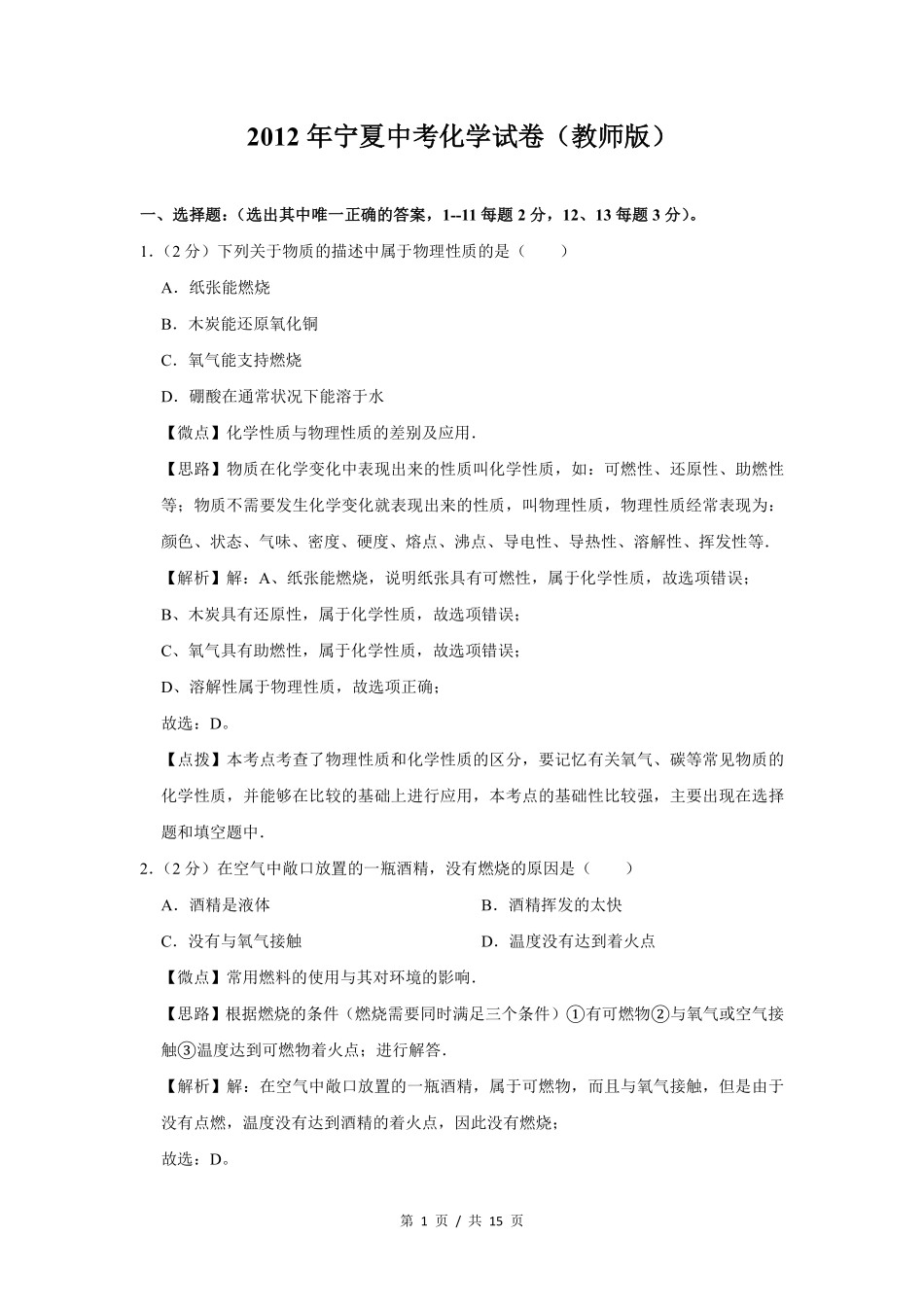 2012 年宁夏中考化学试卷（教师版）

一、选择题：（选出其中唯一正确的答案，1--11 每题 2 分，12、13 每题 3 分）。

1.（2 分）下列关于物质的描述中属于物理性质的是（　　）

A．纸张能燃烧

B．木炭能还原氧化铜

C．氧气能支持燃烧

D．硼酸在通常状况下能溶于水

【微点】化学性质与物理性质的差别及应用．

【思路】物质在化学变化中表现出来的性质叫化学性质，如：可燃性、还原性、助燃性等；物质不需要发生化学变化就表现出来的性质，叫物理性质，物理性质经常表现为：颜色、状态、气味、密度、硬度、熔点、沸点、导电性、导热性、溶解性、挥发性等．

【解析】解：A、纸张能燃烧，说明纸张具有可燃性，属于化学性质，故选项错误；

B、木炭具有还原性，属于化学性质，故选项错误；

C、氧气具有助燃性，属于化学性质，故选项错误；

D、溶解性属于物理性质，故选项正确；

故选：D。

【点拨】本考点考查了物理性质和化学性质的区分，要记忆有关氧气、碳等常见物质的化学性质，并能够在比较的基础上进行应用，本考点的基础性比较强，主要出现在选择题和填空题中．

2.（2 分）在空气中敞口放置的一瓶酒精，没有燃烧的原因是（　　）

A．酒精是液体

B．酒精挥发的太快

C．没有与氧气接触

D．温度没有达到着火点

【微点】常用燃料的使用与其对环境的影响．

【思路】根据燃烧的条件（燃烧需要同时满足三个条件）①有可燃物②与氧气或空气接触③温度达到可燃物着火点；进行解答．

【解析】解：在空气中敞口放置的一瓶酒精，属于可燃物，而且与氧气接触，但是由于没有点燃，温度没有达到酒精的着火点，因此没有燃烧；

故选：D。

第 1 页 / 共 15 页